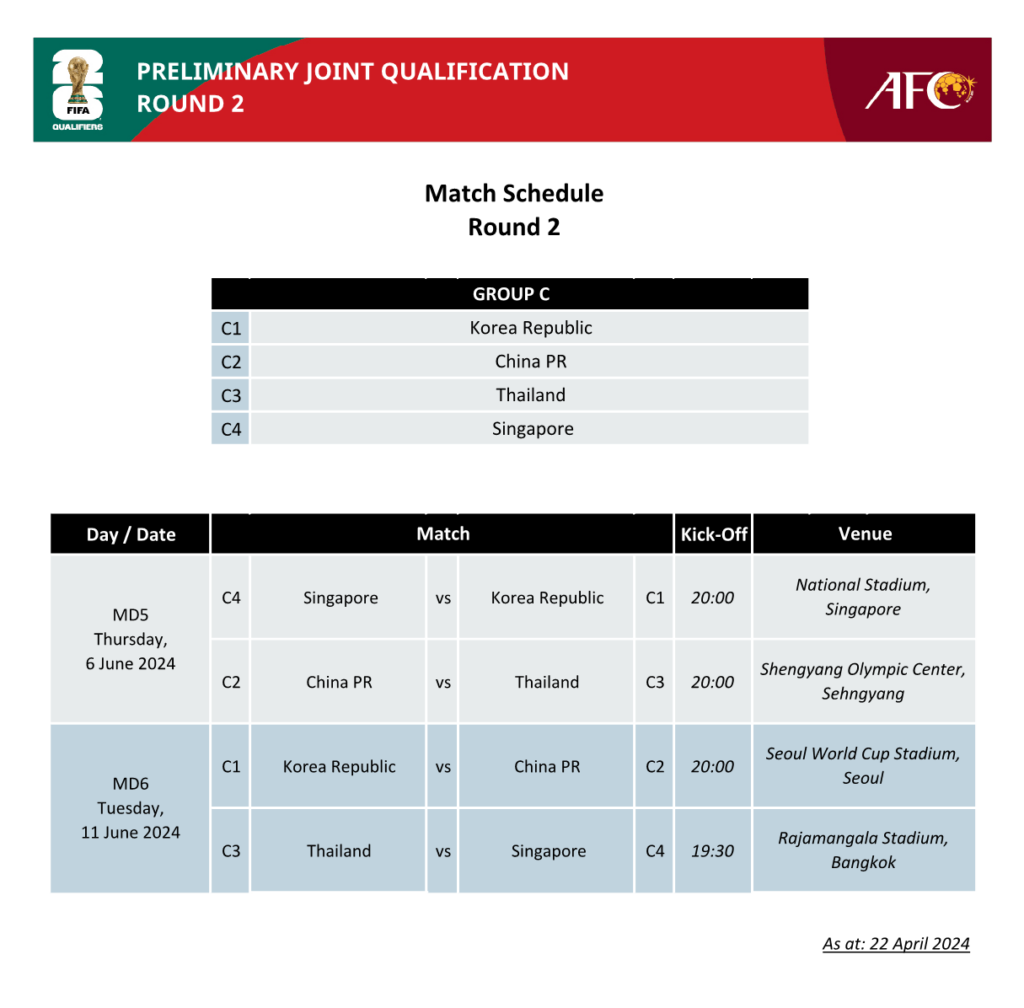 26 FIFA QUALIFIERS

PRELIMINARY JOINT QUALIFICATION ROUND 2

AFC

Match Schedule
Round 2

| GROUP C | |
|---|---|
| C1 | Korea Republic |
| C2 | China PR |
| C3 | Thailand |
| C4 | Singapore |

| Day / Date | Match | | | | | Kick-Off | Venue |
|---|---|---|---|---|---|---|---|
| MD5 Thursday, 6 June 2024 | C4 | Singapore | vs | Korea Republic | C1 | 20:00 | National Stadium, Singapore |
| | C2 | China PR | vs | Thailand | C3 | 20:00 | Shengyang Olympic Center, Sehngyang |
| MD6 Tuesday, 11 June 2024 | C1 | Korea Republic | vs | China PR | C2 | 20:00 | Seoul World Cup Stadium, Seoul |
| | C3 | Thailand | vs | Singapore | C4 | 19:30 | Rajamangala Stadium, Bangkok |

As at: 22 April 2024